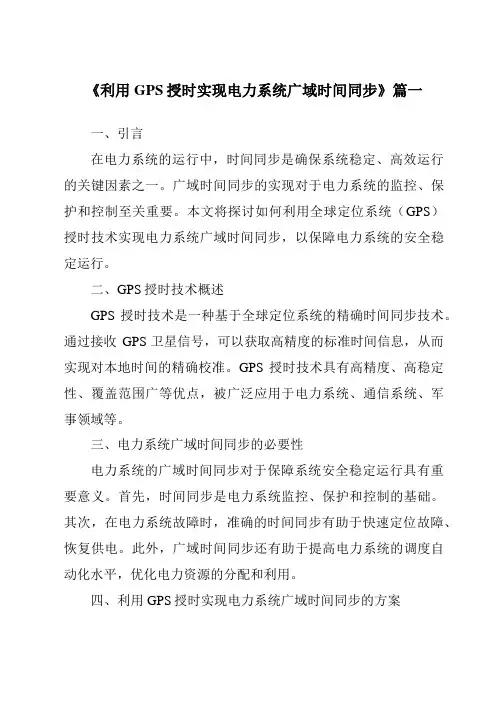 《利用 GPS 授时实现电力系统广域时间同步》篇一

一、引言

在电力系统的运行中，时间同步是确保系统稳定、高效运行的关键因素之一。广域时间同步的实现对于电力系统的监控、保护和控制至关重要。本文将探讨如何利用全球定位系统（GPS）授时技术实现电力系统广域时间同步，以保障电力系统的安全稳定运行。

二、GPS 授时技术概述

GPS 授时技术是一种基于全球定位系统的精确时间同步技术。通过接收 GPS 卫星信号，可以获取高精度的标准时间信息，从而实现对本地时间的精确校准。GPS 授时技术具有高精度、高稳定性、覆盖范围广等优点，被广泛应用于电力系统、通信系统、军事领域等。

三、电力系统广域时间同步的必要性

电力系统的广域时间同步对于保障系统安全稳定运行具有重要意义。首先，时间同步是电力系统监控、保护和控制的基础。其次，在电力系统故障时，准确的时间同步有助于快速定位故障、恢复供电。此外，广域时间同步还有助于提高电力系统的调度自动化水平，优化电力资源的分配和利用。

四、利用 GPS 授时实现电力系统广域时间同步的方案